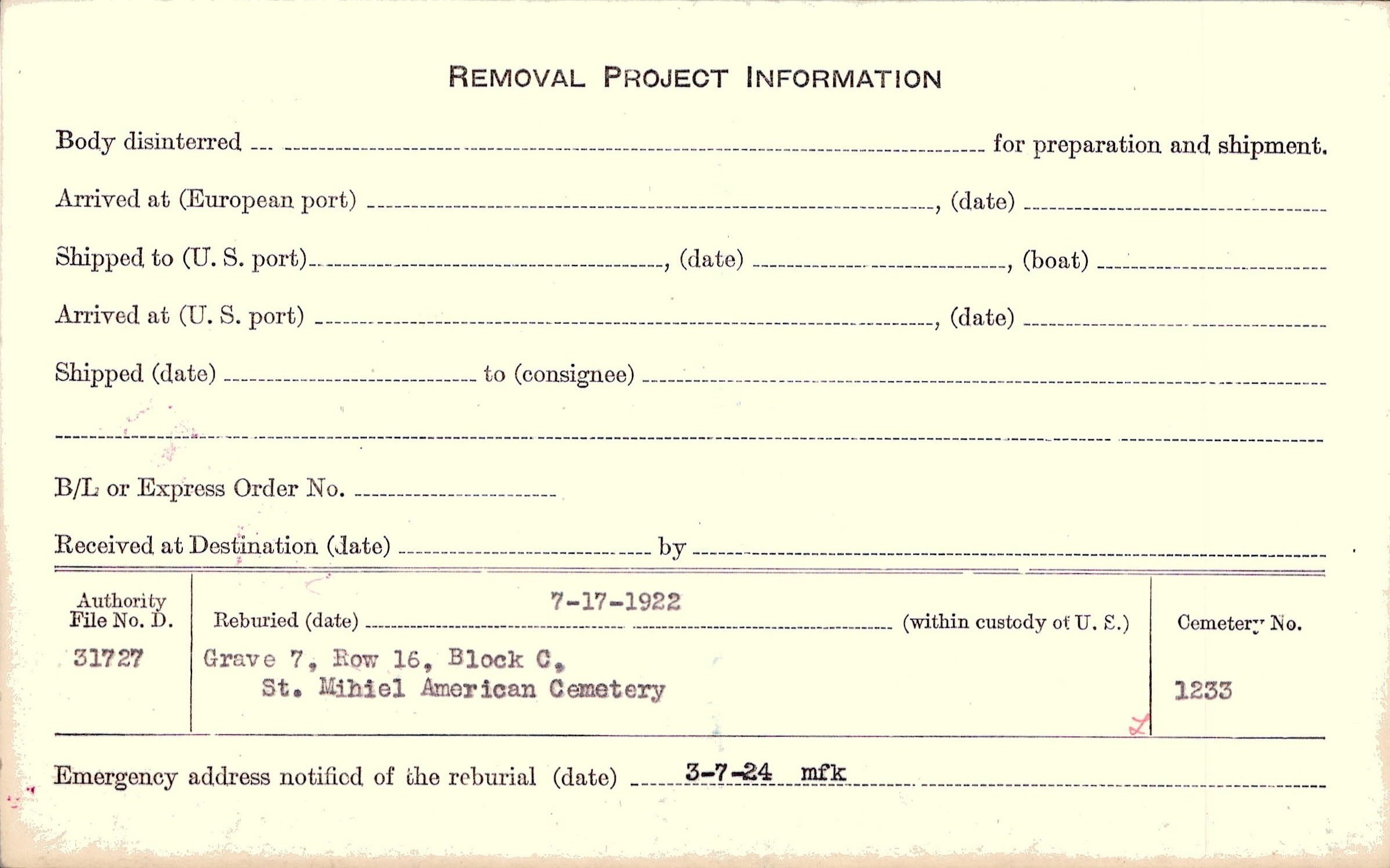 REMOVAL PROJECT INFORMATION

Body disinterred ____ for preparation and shipment.

Arrived at (European port) ____, (date) ____

Shipped to (U. S. port) ____, (date) ____, (boat) ____

Arrived at (U. S. port) ____, (date) ____

Shipped (date) ____ to (consignee) ____

____

B/L or Express Order No. ____

Received at Destination (date) ____ by ____

Authority File No. D.
31727

Reburied (date) 7-17-1922 (within custody of U. S.)
Grave 7, Row 16, Block C,
St. Mihiel American Cemetery

Cemetery No.
1233

Emergency address notified of the reburial (date) 3-7-24 mfk